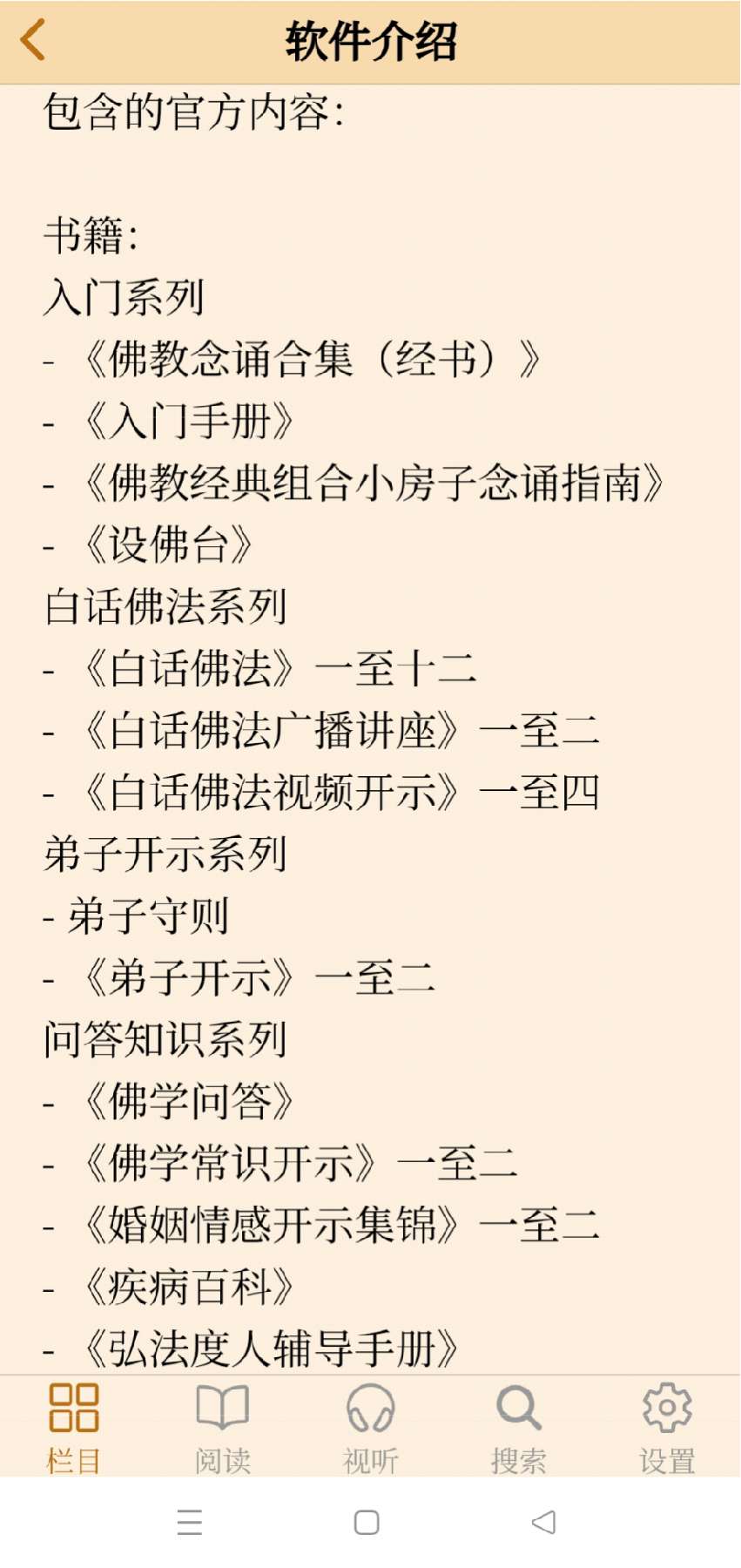 软件介绍

包含的官方内容:

书籍:
入门系列
- 《佛教念诵合集（经书）》
- 《入门手册》
- 《佛教经典组合小房子念诵指南》
- 《设佛台》
白话佛法系列
- 《白话佛法》一至十二
- 《白话佛法广播讲座》一至二
- 《白话佛法视频开示》一至四
弟子开示系列
- 弟子守则
- 《弟子开示》一至二
问答知识系列
- 《佛学问答》
- 《佛学常识开示》一至二
- 《婚姻情感开示集锦》一至二
- 《疾病百科》
- 《弘法度人辅导手册》

栏目 阅读 视听 搜索 设置